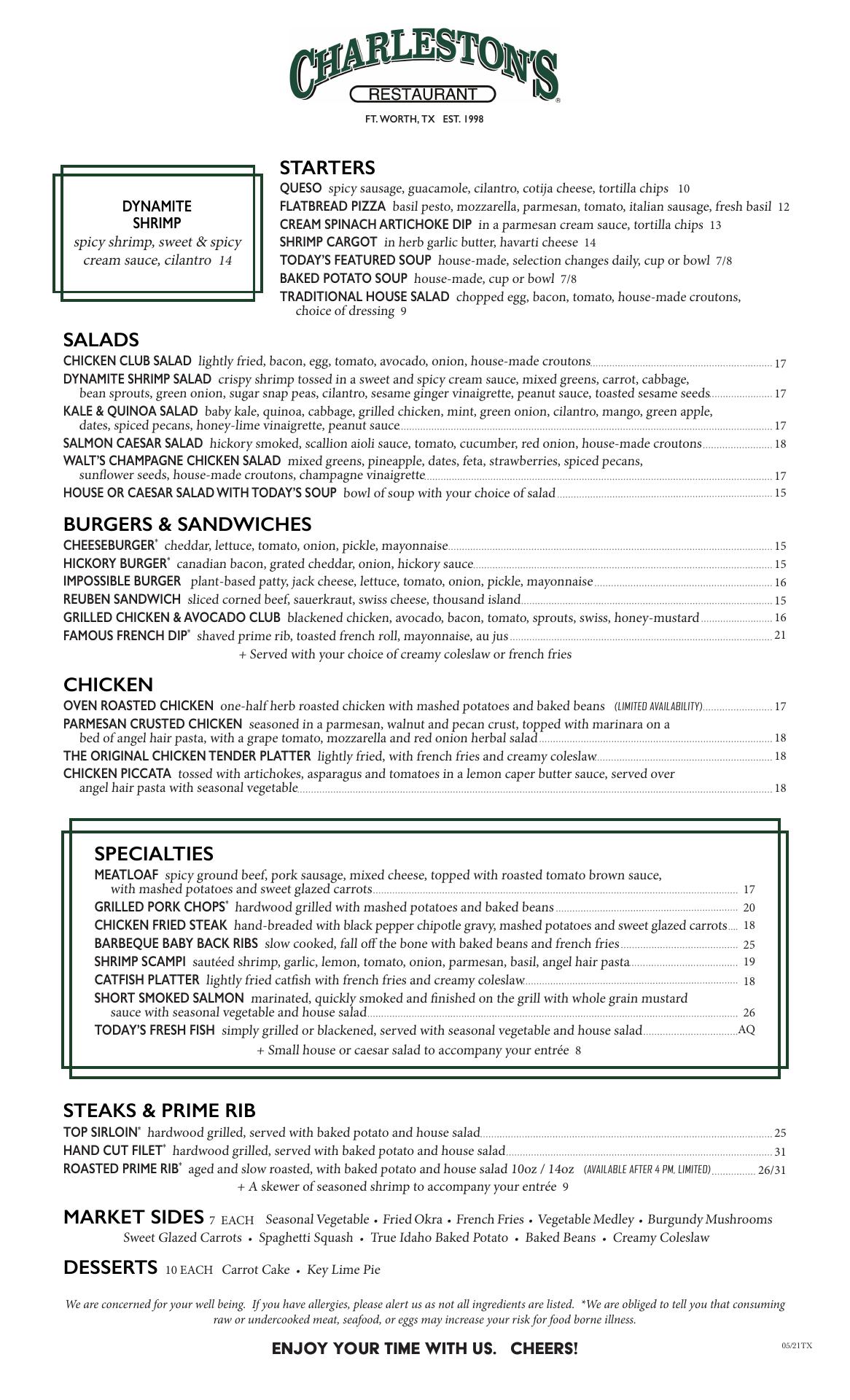 CHARLESTON'S
RESTAURANT
FT. WORTH, TX EST. 1998

DYNAMITE SHRIMP
spicy shrimp, sweet & spicy cream sauce, cilantro 14

STARTERS
QUESO spicy sausage, guacamole, cilantro, cotija cheese, tortilla chips 10
FLATBREAD PIZZA basil pesto, mozzarella, parmesan, tomato, italian sausage, fresh basil 12
CREAM SPINACH ARTICHOKE DIP in a parmesan cream sauce, tortilla chips 13
SHRIMP CARGOT in herb garlic butter, havarti cheese 14
TODAY'S FEATURED SOUP house-made, selection changes daily, cup or bowl 7/8
BAKED POTATO SOUP house-made, cup or bowl 7/8
TRADITIONAL HOUSE SALAD chopped egg, bacon, tomato, house-made croutons, choice of dressing 9

SALADS
CHICKEN CLUB SALAD lightly fried, bacon, egg, tomato, avocado, onion, house-made croutons 17
DYNAMITE SHRIMP SALAD crispy shrimp tossed in a sweet and spicy cream sauce, mixed greens, carrot, cabbage, bean sprouts, green onion, sugar snap peas, cilantro, sesame ginger vinaigrette, peanut sauce, toasted sesame seeds 17
KALE & QUINOA SALAD baby kale, quinoa, cabbage, grilled chicken, mint, green onion, cilantro, mango, green apple, dates, spiced pecans, honey-lime vinaigrette, peanut sauce 17
SALMON CAESAR SALAD hickory smoked, scallion aioli sauce, tomato, cucumber, red onion, house-made croutons 18
WALT'S CHAMPAGNE CHICKEN SALAD mixed greens, pineapple, dates, feta, strawberries, spiced pecans, sunflower seeds, house-made croutons, champagne vinaigrette 17
HOUSE OR CAESAR SALAD WITH TODAY'S SOUP bowl of soup with your choice of salad 15

BURGERS & SANDWICHES
CHEESEBURGER* cheddar, lettuce, tomato, onion, pickle, mayonnaise 15
HICKORY BURGER* canadian bacon, grated cheddar, onion, hickory sauce 15
IMPOSSIBLE BURGER plant-based patty, jack cheese, lettuce, tomato, onion, pickle, mayonnaise 16
REUBEN SANDWICH sliced corned beef, sauerkraut, swiss cheese, thousand island 15
GRILLED CHICKEN & AVOCADO CLUB blackened chicken, avocado, bacon, tomato, sprouts, swiss, honey-mustard 16
FAMOUS FRENCH DIP* shaved prime rib, toasted french roll, mayonnaise, au jus 21
+ Served with your choice of creamy coleslaw or french fries

CHICKEN
OVEN ROASTED CHICKEN one-half herb roasted chicken with mashed potatoes and baked beans (LIMITED AVAILABILITY) 17
PARMESAN CRUSTED CHICKEN seasoned in a parmesan, walnut and pecan crust, topped with marinara on a bed of angel hair pasta, with a grape tomato, mozzarella and red onion herbal salad 18
THE ORIGINAL CHICKEN TENDER PLATTER lightly fried, with french fries and creamy coleslaw 18
CHICKEN PICCATA tossed with artichokes, asparagus and tomatoes in a lemon caper butter sauce, served over angel hair pasta with seasonal vegetable 18

SPECIALTIES
MEATLOAF spicy ground beef, pork sausage, mixed cheese, topped with roasted tomato brown sauce, with mashed potatoes and sweet glazed carrots 17
GRILLED PORK CHOPS* hardwood grilled with mashed potatoes and baked beans 20
CHICKEN FRIED STEAK hand-breaded with black pepper chipotle gravy, mashed potatoes and sweet glazed carrots 18
BARBEQUE BABY BACK RIBS slow cooked, fall off the bone with baked beans and french fries 25
SHRIMP SCAMPI sautéed shrimp, garlic, lemon, tomato, onion, parmesan, basil, angel hair pasta 19
CATFISH PLATTER lightly fried catfish with french fries and creamy coleslaw 18
SHORT SMOKED SALMON marinated, quickly smoked and finished on the grill with whole grain mustard sauce with seasonal vegetable and house salad 26
TODAY'S FRESH FISH simply grilled or blackened, served with seasonal vegetable and house salad AQ
+ Small house or caesar salad to accompany your entrée 8

STEAKS & PRIME RIB
TOP SIRLOIN* hardwood grilled, served with baked potato and house salad 25
HAND CUT FILET* hardwood grilled, served with baked potato and house salad 31
ROASTED PRIME RIB* aged and slow roasted, with baked potato and house salad 10oz / 14oz (AVAILABLE AFTER 4 PM, LIMITED) 26/31
+ A skewer of seasoned shrimp to accompany your entrée 9

MARKET SIDES 7 EACH Seasonal Vegetable • Fried Okra • French Fries • Vegetable Medley • Burgundy Mushrooms
Sweet Glazed Carrots • Spaghetti Squash • True Idaho Baked Potato • Baked Beans • Creamy Coleslaw

DESSERTS 10 EACH Carrot Cake • Key Lime Pie

We are concerned for your well being. If you have allergies, please alert us as not all ingredients are listed. *We are obliged to tell you that consuming raw or undercooked meat, seafood, or eggs may increase your risk for food borne illness.

ENJOY YOUR TIME WITH US. CHEERS!

05/21TX